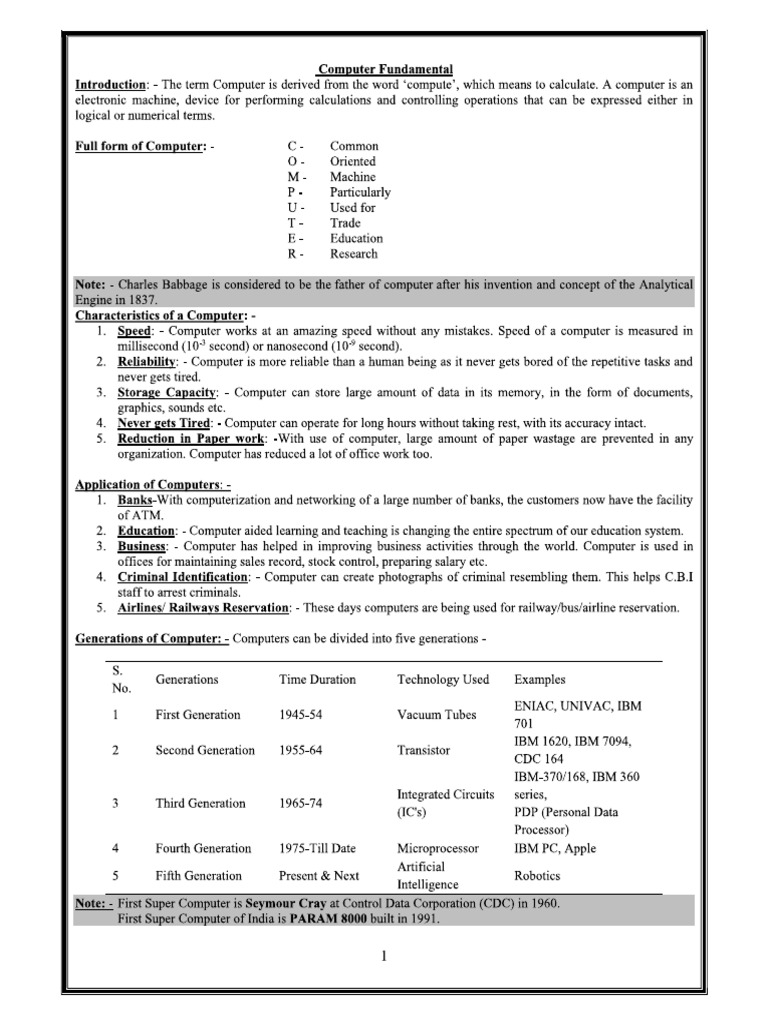 Computer Fundamental

Introduction: - The term Computer is derived from the word 'compute', which means to calculate. A computer is an electronic machine, device for performing calculations and controlling operations that can be expressed either in logical or numerical terms.

Full form of Computer: -

C - Common
O - Oriented
M - Machine
P - Particularly
U - Used for
T - Trade
E - Education
R - Research

Note: - Charles Babbage is considered to be the father of computer after his invention and concept of the Analytical Engine in 1837.

Characteristics of a Computer: -
1. Speed: - Computer works at an amazing speed without any mistakes. Speed of a computer is measured in millisecond ($10^{-3}$ second) or nanosecond ($10^{-9}$ second).
2. Reliability: - Computer is more reliable than a human being as it never gets bored of the repetitive tasks and never gets tired.
3. Storage Capacity: - Computer can store large amount of data in its memory, in the form of documents, graphics, sounds etc.
4. Never gets Tired: - Computer can operate for long hours without taking rest, with its accuracy intact.
5. Reduction in Paper work: -With use of computer, large amount of paper wastage are prevented in any organization. Computer has reduced a lot of office work too.

Application of Computers: -
1. Banks-With computerization and networking of a large number of banks, the customers now have the facility of ATM.
2. Education: - Computer aided learning and teaching is changing the entire spectrum of our education system.
3. Business: - Computer has helped in improving business activities through the world. Computer is used in offices for maintaining sales record, stock control, preparing salary etc.
4. Criminal Identification: - Computer can create photographs of criminal resembling them. This helps C.B.I staff to arrest criminals.
5. Airlines/ Railways Reservation: - These days computers are being used for railway/bus/airline reservation.

Generations of Computer: - Computers can be divided into five generations -

| S. No. | Generations | Time Duration | Technology Used | Examples |
|---|---|---|---|---|
| 1 | First Generation | 1945-54 | Vacuum Tubes | ENIAC, UNIVAC, IBM 701 |
| 2 | Second Generation | 1955-64 | Transistor | IBM 1620, IBM 7094, CDC 164 |
| 3 | Third Generation | 1965-74 | Integrated Circuits (IC's) | IBM-370/168, IBM 360 series, PDP (Personal Data Processor) |
| 4 | Fourth Generation | 1975-Till Date | Microprocessor | IBM PC, Apple |
| 5 | Fifth Generation | Present & Next | Artificial Intelligence | Robotics |

Note: - First Super Computer is Seymour Cray at Control Data Corporation (CDC) in 1960.
First Super Computer of India is PARAM 8000 built in 1991.

1